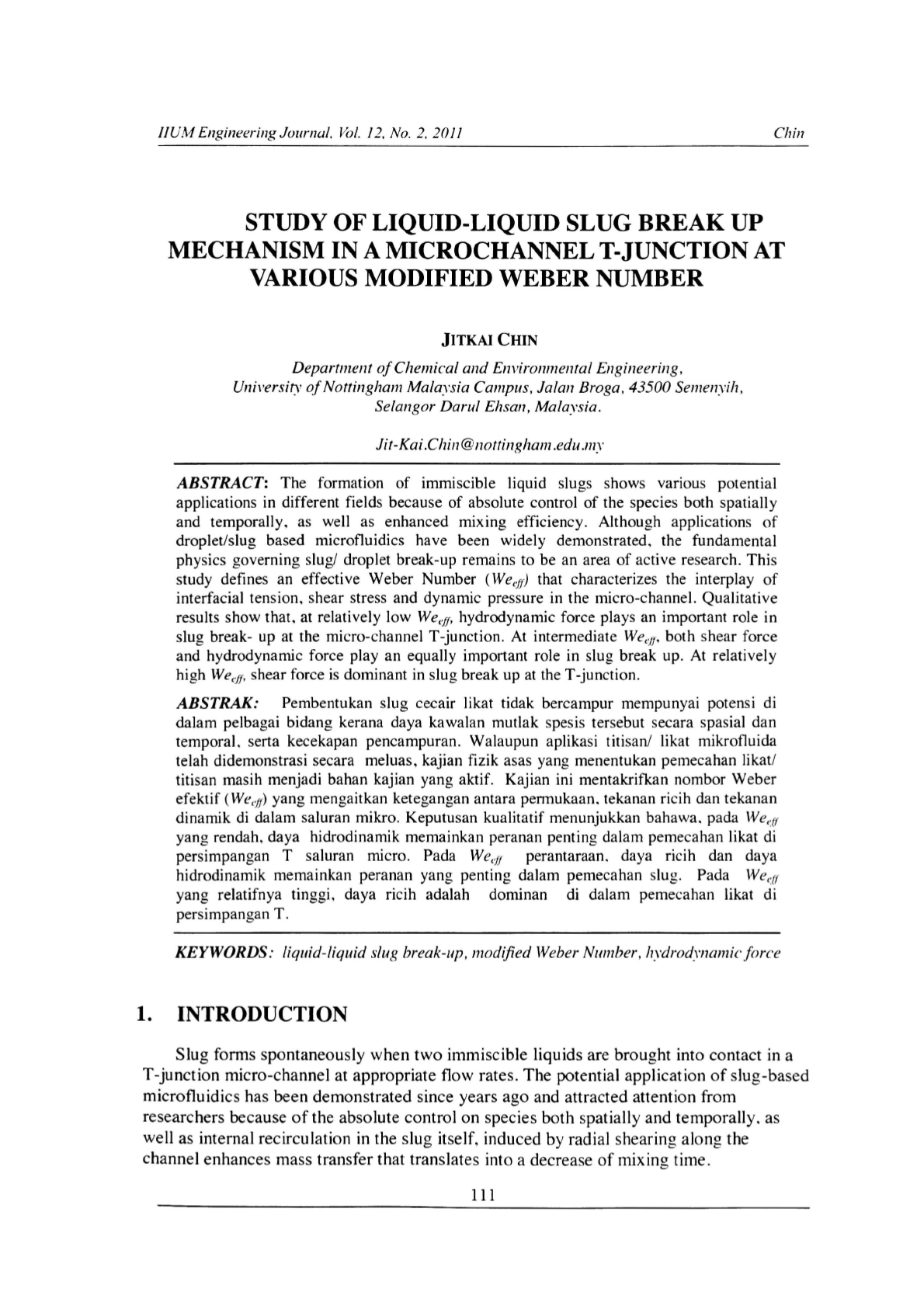 IIUM Engineering Journal, Vol. 12, No. 2, 2011 Chin

STUDY OF LIQUID-LIQUID SLUG BREAK UP MECHANISM IN A MICROCHANNEL T-JUNCTION AT VARIOUS MODIFIED WEBER NUMBER

JITKAI CHIN

Department of Chemical and Environmental Engineering, University of Nottingham Malaysia Campus, Jalan Broga, 43500 Semenyih, Selangor Darul Ehsan, Malaysia.

Jit-Kai.Chin@nottingham.edu.my

ABSTRACT: The formation of immiscible liquid slugs shows various potential applications in different fields because of absolute control of the species both spatially and temporally, as well as enhanced mixing efficiency. Although applications of droplet/slug based microfluidics have been widely demonstrated, the fundamental physics governing slug/ droplet break-up remains to be an area of active research. This study defines an effective Weber Number ($We_{eff}$) that characterizes the interplay of interfacial tension, shear stress and dynamic pressure in the micro-channel. Qualitative results show that, at relatively low $We_{eff}$, hydrodynamic force plays an important role in slug break- up at the micro-channel T-junction. At intermediate $We_{eff}$, both shear force and hydrodynamic force play an equally important role in slug break up. At relatively high $We_{eff}$, shear force is dominant in slug break up at the T-junction.

ABSTRAK: Pembentukan slug cecair likat tidak bercampur mempunyai potensi di dalam pelbagai bidang kerana daya kawalan mutlak spesis tersebut secara spasial dan temporal, serta kecekapan pencampuran. Walaupun aplikasi titisan/ likat mikrofluida telah didemonstrasi secara meluas, kajian fizik asas yang menentukan pemecahan likat/ titisan masih menjadi bahan kajian yang aktif. Kajian ini mentakrifkan nombor Weber efektif ($We_{eff}$) yang mengaitkan ketegangan antara permukaan, tekanan ricih dan tekanan dinamik di dalam saluran mikro. Keputusan kualitatif menunjukkan bahawa, pada $We_{eff}$ yang rendah, daya hidrodinamik memainkan peranan penting dalam pemecahan likat di persimpangan T saluran micro. Pada $We_{eff}$ perantaraan, daya ricih dan daya hidrodinamik memainkan peranan yang penting dalam pemecahan slug. Pada $We_{eff}$ yang relatifnya tinggi, daya ricih adalah dominan di dalam pemecahan likat di persimpangan T.

KEYWORDS: liquid-liquid slug break-up, modified Weber Number, hydrodynamic force

1. INTRODUCTION

Slug forms spontaneously when two immiscible liquids are brought into contact in a T-junction micro-channel at appropriate flow rates. The potential application of slug-based microfluidics has been demonstrated since years ago and attracted attention from researchers because of the absolute control on species both spatially and temporally, as well as internal recirculation in the slug itself, induced by radial shearing along the channel enhances mass transfer that translates into a decrease of mixing time.

111